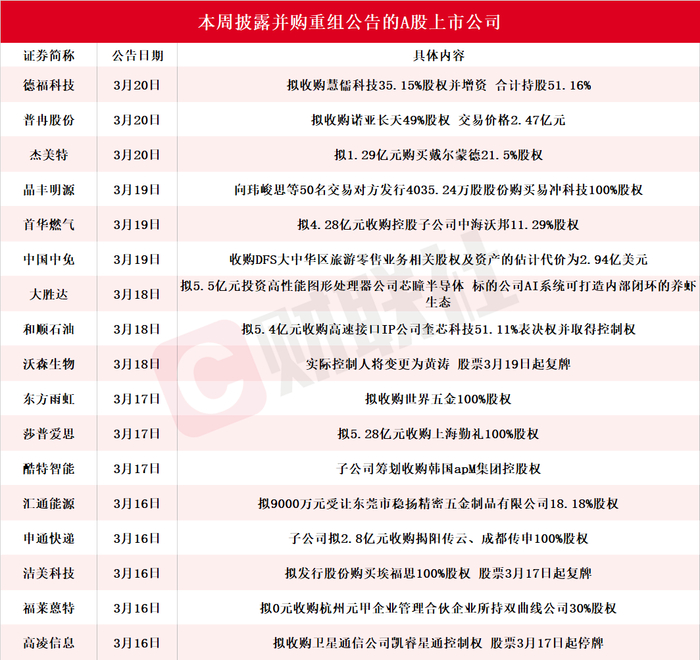 本周披露并购重组公告的A股上市公司

| 证券简称 | 公告日期 | 具体内容 |
|---|---|---|
| 德福科技 | 3月20日 | 拟收购慧儒科技35.15%股权并增资 合计持股51.16% |
| 普冉股份 | 3月20日 | 拟收购诺亚长天49%股权 交易价格2.47亿元 |
| 杰美特 | 3月20日 | 拟1.29亿元购买戴尔蒙德21.5%股权 |
| 晶丰明源 | 3月19日 | 向玮峻思等50名交易对方发行4035.24万股股份购买易冲科技100%股权 |
| 首华燃气 | 3月19日 | 拟4.28亿元收购控股子公司中海沃邦11.29%股权 |
| 中国中免 | 3月19日 | 收购DFS大中华区旅游零售业务相关股权及资产的估计代价为2.94亿美元 |
| 大胜达 | 3月18日 | 拟5.5亿元投资高性能图形处理器公司芯瞳半导体 标的公司AI系统可打造内部闭环的养虾生态 |
| 和顺石油 | 3月18日 | 拟5.4亿元收购高速接口IP公司奎芯科技51.11%表决权并取得控制权 |
| 沃森生物 | 3月18日 | 实际控制人将变更为黄涛 股票3月19日起复牌 |
| 东方雨虹 | 3月17日 | 拟收购世界五金100%股权 |
| 莎普爱思 | 3月17日 | 拟5.28亿元收购上海勤礼100%股权 |
| 酷特智能 | 3月17日 | 子公司筹划收购韩国apM集团控股权 |
| 汇通能源 | 3月16日 | 拟9000万元受让东莞市稳扬精密五金制品有限公司18.18%股权 |
| 申通快递 | 3月16日 | 子公司拟2.8亿元收购揭阳传云、成都传申100%股权 |
| 洁美科技 | 3月16日 | 拟发行股份购买埃福思100%股权 股票3月17日起复牌 |
| 福莱蒽特 | 3月16日 | 拟0元收购杭州元甲企业管理合伙企业所持双曲线公司30%股权 |
| 高凌信息 | 3月16日 | 拟收购卫星通信公司凯睿星通控制权 股票3月17日起停牌 |

财联社